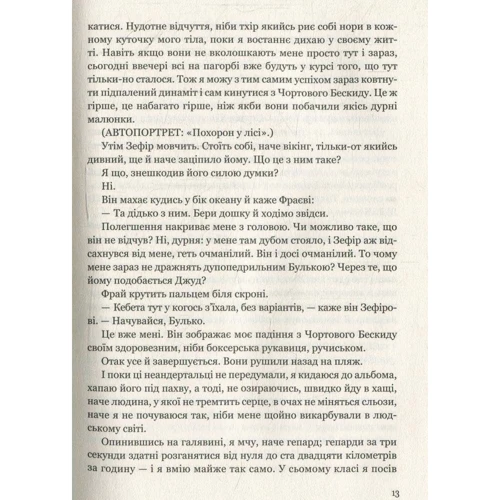 катися. Нудотне відчуття, ніби тхір якийсь риє собі нори в кожному куточку мого тіла, поки я востаннє дихаю у своєму житті. Навіть якщо вони не вколошкають мене просто тут і зараз, сьогодні ввечері всі на пагорбі вже будуть у курсі того, що тут тільки-но сталося. Тож я можу з тим самим успіхом зараз ковтнути підпалений динаміт і сам кинутися з Чортового Бескиду. Це ж гірше, це набагато гірше, ніж якби вони побачили якісь дурні малюнки.

(АВТОПОРТРЕТ: «Похорон у лісі».)

Утім Зефір мовчить. Стоїть собі, наче вікінг, тільки-от якийсь дивний, ще й наче заціпило йому. Що це з ним таке?

Я що, знешкодив його силою думки?

Ні.

Він махає кудись у бік океану й каже Фраєві:

— Та дідько з ним. Бери дошку й ходімо звідси.

Полегшення накриває мене з головою. Чи можливо таке, що він не відчув? Ні, дурня: у мене там дубом стояло, і Зефір аж відсахнувся від мене, геть очманілий. Він і досі очманілий. То чому мене зараз не дражнять дупопедрильним Булькою? Через те, що йому подобається Джуд?

Фрай крутить пальцем біля скроні.

— Кебета тут у когось з'їхала, без варіантів, — каже він Зефірові. — Начувайся, Булько.

Це вже мені. Він зображає моє падіння з Чортового Бескиду своїм здоровезним, ніби боксерська рукавиця, ручиськом.

Отак усе й завершується. Вони рушили назад на пляж.

І поки ці неандертальці не передумали, я кидаюся до альбома, хапаю його під пахву, а тоді, не озираючись, швидко йду в хащі, наче людина, у якої не тремтить серце, в очах не міняться сльози, наче я не почуваюся так, ніби мене щойно викарбували в людському світі.

Опинившись на галявині, я мчу, наче гепард; гепарди за три секунди здатні розганятися від нуля до ста двадцяти кілометрів за годину — і я вмію майже так само. У сьомому класі я посів

13